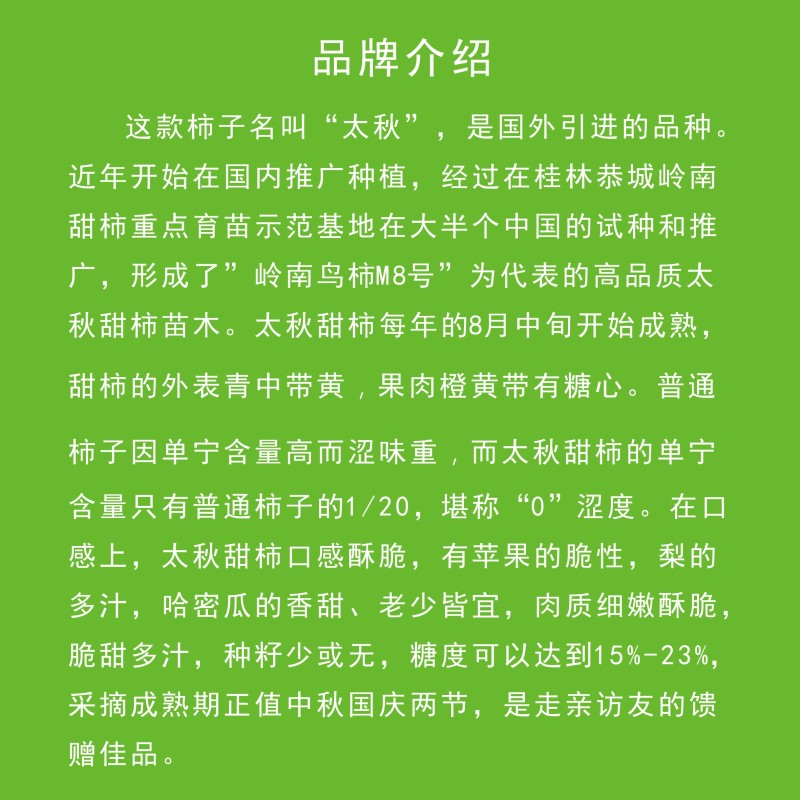 品牌介绍

这款柿子名叫“太秋”，是国外引进的品种。近年开始在国内推广种植，经过在桂林恭城岭南甜柿重点育苗示范基地在大半个中国的试种和推广，形成了”岭南鸟柿M8号”为代表的高品质太秋甜柿苗木。太秋甜柿每年的8月中旬开始成熟，甜柿的外表青中带黄，果肉橙黄带有糖心。普通柿子因单宁含量高而涩味重，而太秋甜柿的单宁含量只有普通柿子的1/20，堪称“0”涩度。在口感上，太秋甜柿口感酥脆，有苹果的脆性，梨的多汁，哈密瓜的香甜、老少皆宜，肉质细嫩酥脆，脆甜多汁，种籽少或无，糖度可以达到15%-23%，采摘成熟期正值中秋国庆两节，是走亲访友的馈赠佳品。